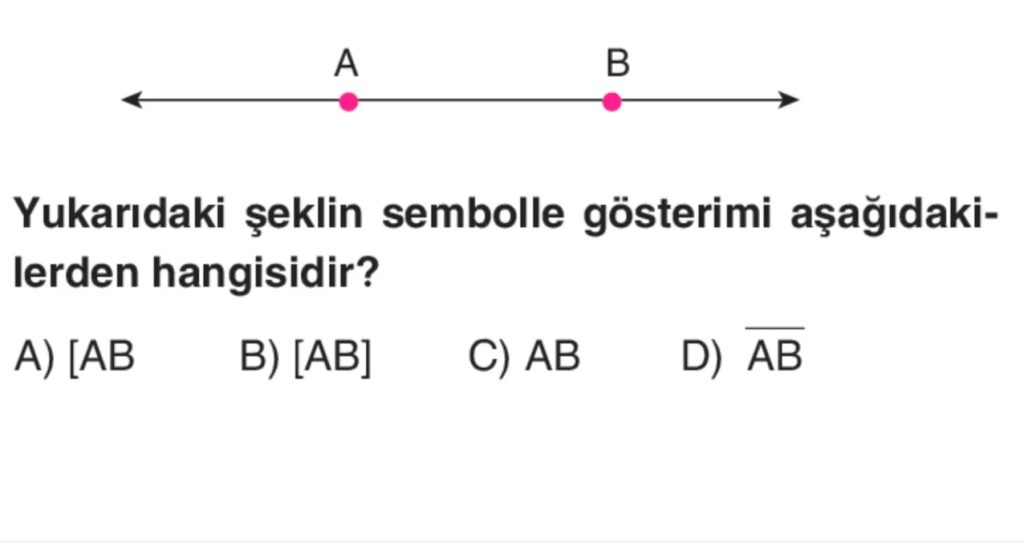 A B

Yukarıdaki şeklin sembolle gösterimi aşağıdakilerden hangisidir?

A) [AB B) [AB] C) AB D) $\overline{AB}$